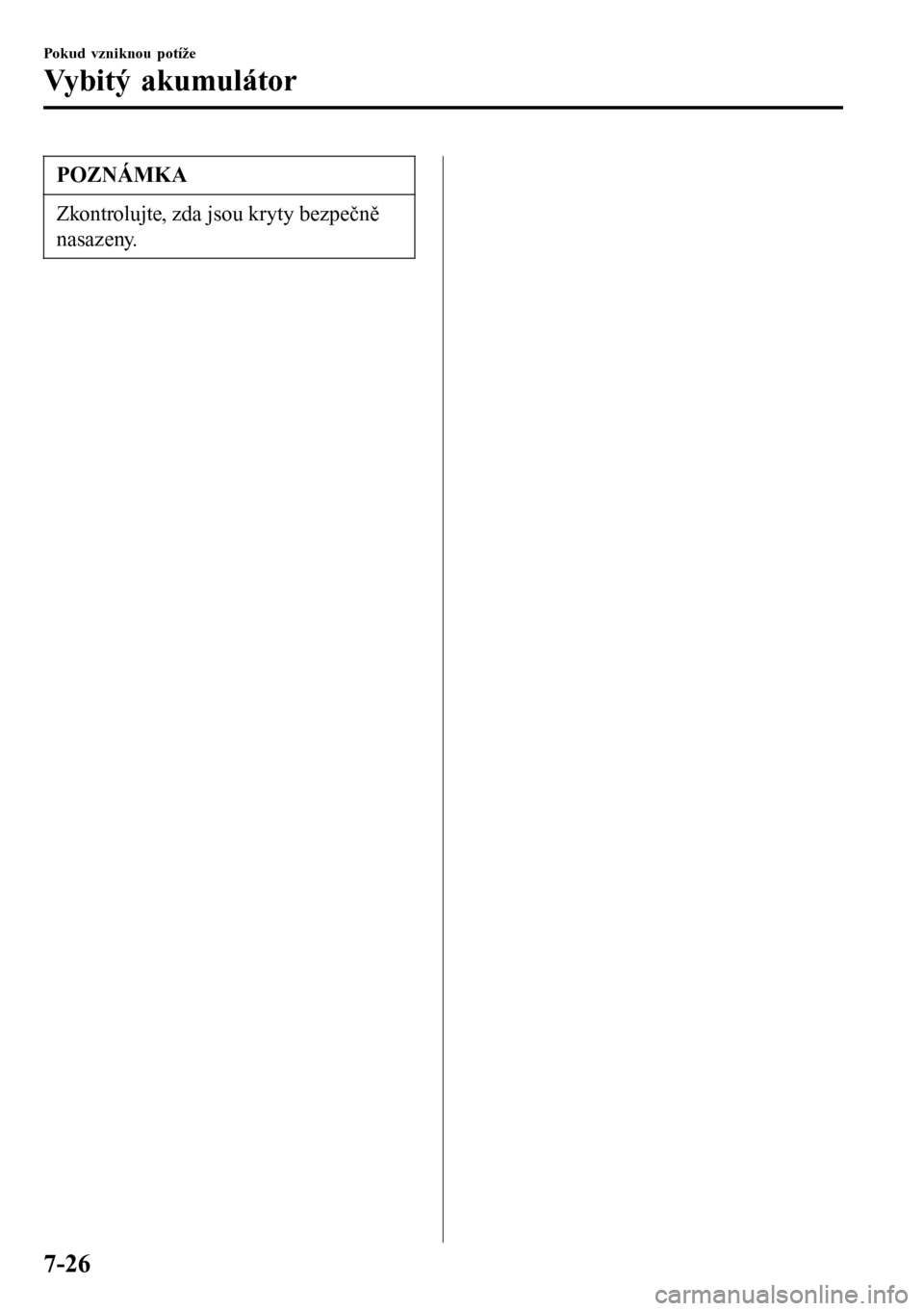 Pokud vzniknou potíže

Vybitý akumulátor

POZNÁMKA

Zkontrolujte, zda jsou kryty bezpečně nasazeny.

7-26

carmanualsonline.info